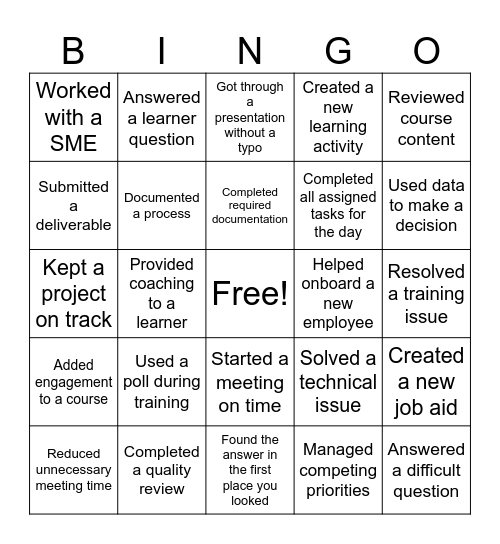 | B | I | N | G | O |
|---|---|---|---|---|
| Worked with a SME | Answered a learner question | Got through a presentation without a typo | Created a new learning activity | Reviewed course content |
| Submitted a deliverable | Documented a process | Completed required documentation | Completed all assigned tasks for the day | Used data to make a decision |
| Kept a project on track | Provided coaching to a learner | Free! | Helped onboard a new employee | Resolved a training issue |
| Added engagement to a course | Used a poll during training | Started a meeting on time | Solved a technical issue | Created a new job aid |
| Reduced unnecessary meeting time | Completed a quality review | Found the answer in the first place you looked | Managed competing priorities | Answered a difficult question |